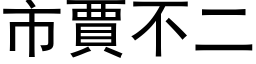 市賈不二